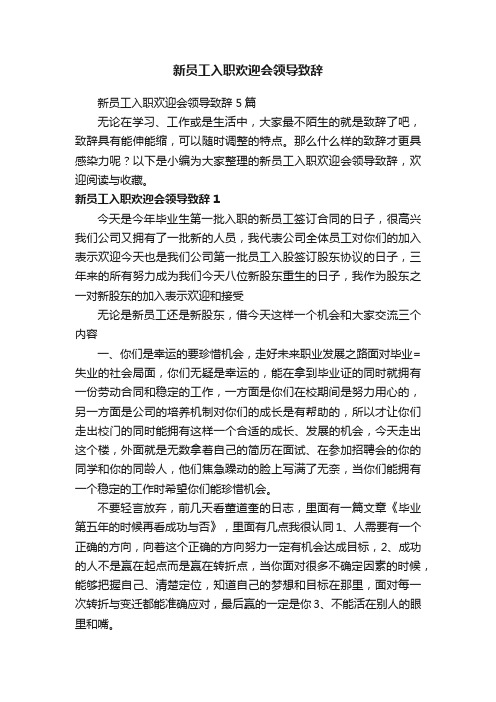 新员工入职欢迎会领导致辞

新员工入职欢迎会领导致辞 5 篇

无论在学习、工作或是生活中，大家最不陌生的就是致辞了吧，致辞具有能伸能缩，可以随时调整的特点。那么什么样的致辞才更具感染力呢？以下是小编为大家整理的新员工入职欢迎会领导致辞，欢迎阅读与收藏。

新员工入职欢迎会领导致辞 1

今天是今年毕业生第一批入职的新员工签订合同的日子，很高兴我们公司又拥有了一批新的人员，我代表公司全体员工对你们的加入表示欢迎今天也是我们公司第一批员工入股签订股东协议的日子，三年来的所有努力成为我们今天八位新股东重生的日子，我作为股东之一对新股东的加入表示欢迎和接受

无论是新员工还是新股东，借今天这样一个机会和大家交流三个内容

一、你们是幸运的要珍惜机会，走好未来职业发展之路面对毕业=失业的社会局面，你们无疑是幸运的，能在拿到毕业证的同时就拥有一份劳动合同和稳定的工作，一方面是你们在校期间是努力用心的，另一方面是公司的培养机制对你们的成长是有帮助的，所以才让你们走出校门的同时能拥有这样一个合适的成长、发展的机会，今天走出这个楼，外面就是无数拿着自己的简历在面试、在参加招聘会的你的同学和你的同龄人，他们焦急躁动的脸上写满了无奈，当你们能拥有一个稳定的工作时希望你们能珍惜机会。

不要轻言放弃，前几天看董道奎的日志，里面有一篇文章《毕业第五年的时候再看成功与否》，里面有几点我很认同 1、人需要有一个正确的方向，向着这个正确的方向努力一定有机会达成目标，2、成功的人不是赢在起点而是赢在转折点，当你面对很多不确定因素的时候，能够把握自己、清楚定位，知道自己的梦想和目标在那里，面对每一次转折与变迁都能准确应对，最后赢的一定是你 3、不能活在别人的眼里和嘴。